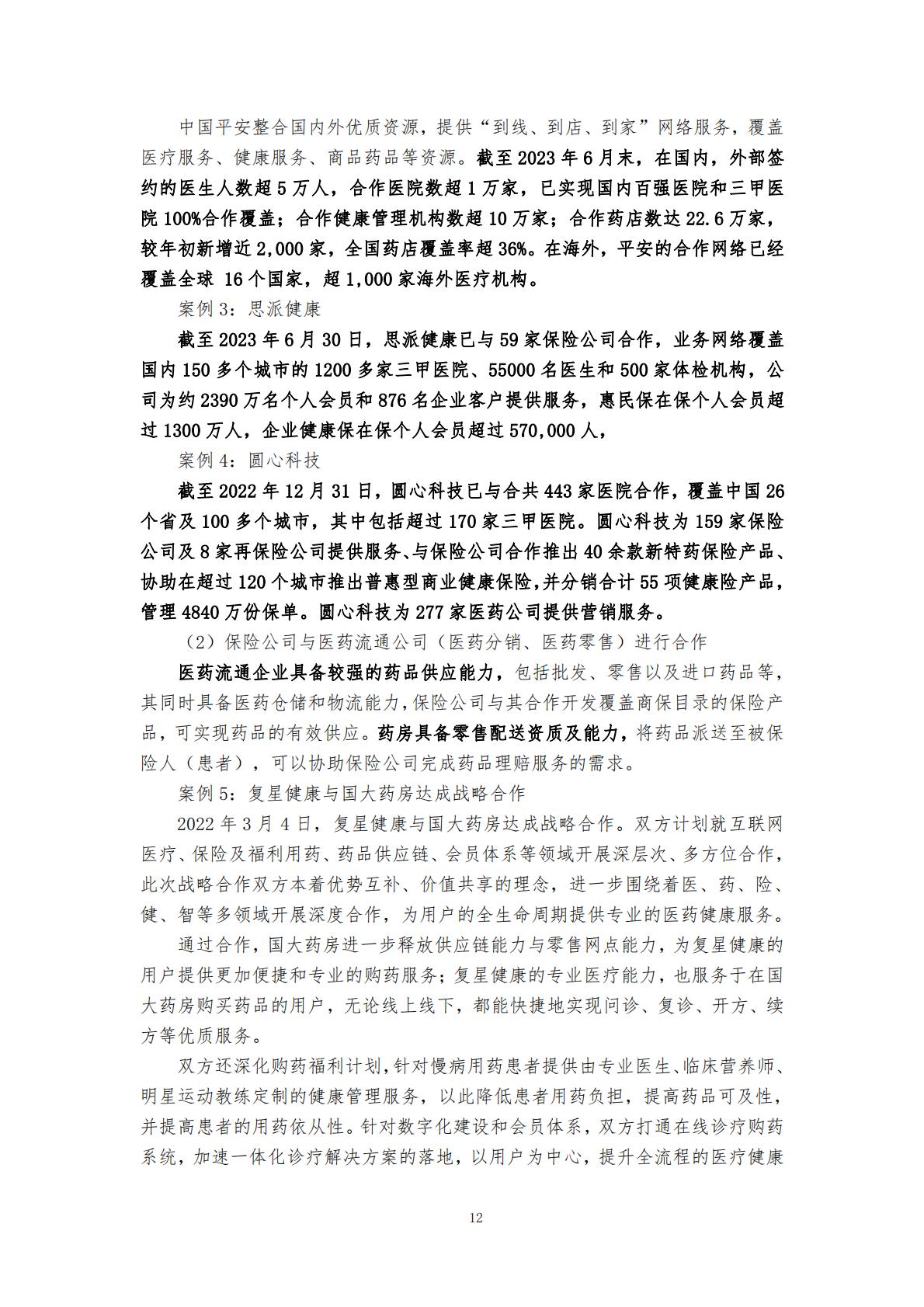 中国平安整合国内外优质资源，提供“到线、到店、到家”网络服务，覆盖医疗服务、健康服务、商品药品等资源。截至 2023 年 6 月末，在国内，外部签约的医生人数超 5 万人，合作医院数超 1 万家，已实现国内百强医院和三甲医院 100%合作覆盖；合作健康管理机构数超 10 万家；合作药店数达 22.6 万家，较年初新增近 2,000 家，全国药店覆盖率超 36%。在海外，平安的合作网络已经覆盖全球 16 个国家，超 1,000 家海外医疗机构。

案例 3：思派健康

截至 2023 年 6 月 30 日，思派健康已与 59 家保险公司合作，业务网络覆盖国内 150 多个城市的 1200 多家三甲医院、55000 名医生和 500 家体检机构，公司为约 2390 万名个人会员和 876 名企业客户提供服务，惠民保在保个人会员超过 1300 万人，企业健康保在保个人会员超过 570,000 人，

案例 4：圆心科技

截至 2022 年 12 月 31 日，圆心科技已与合共 443 家医院合作，覆盖中国 26 个省及 100 多个城市，其中包括超过 170 家三甲医院。圆心科技为 159 家保险公司及 8 家再保险公司提供服务、与保险公司合作推出 40 余款新特药保险产品、协助在超过 120 个城市推出普惠型商业健康保险，并分销合计 55 项健康险产品，管理 4840 万份保单。圆心科技为 277 家医药公司提供营销服务。

（2）保险公司与医药流通公司（医药分销、医药零售）进行合作

医药流通企业具备较强的药品供应能力，包括批发、零售以及进口药品等，其同时具备医药仓储和物流能力，保险公司与其合作开发覆盖商保目录的保险产品，可实现药品的有效供应。药房具备零售配送资质及能力，将药品派送至被保险人（患者），可以协助保险公司完成药品理赔服务的需求。

案例 5：复星健康与国大药房达成战略合作

2022 年 3 月 4 日，复星健康与国大药房达成战略合作。双方计划就互联网医疗、保险及福利用药、药品供应链、会员体系等领域开展深层次、多方位合作，此次战略合作双方本着优势互补、价值共享的理念，进一步围绕着医、药、险、健、智等多领域开展深度合作，为用户的全生命周期提供专业的医药健康服务。

通过合作，国大药房进一步释放供应链能力与零售网点能力，为复星健康的用户提供更加便捷和专业的购药服务；复星健康的专业医疗能力，也服务于在国大药房购买药品的用户，无论线上线下，都能快捷地实现问诊、复诊、开方、续方等优质服务。

双方还深化购药福利计划，针对慢病用药患者提供由专业医生、临床营养师、明星运动教练定制的健康管理服务，以此降低患者用药负担，提高药品可及性，并提高患者的用药依从性。针对数字化建设和会员体系，双方打通在线诊疗购药系统，加速一体化诊疗解决方案的落地，以用户为中心，提升全流程的医疗健康

12